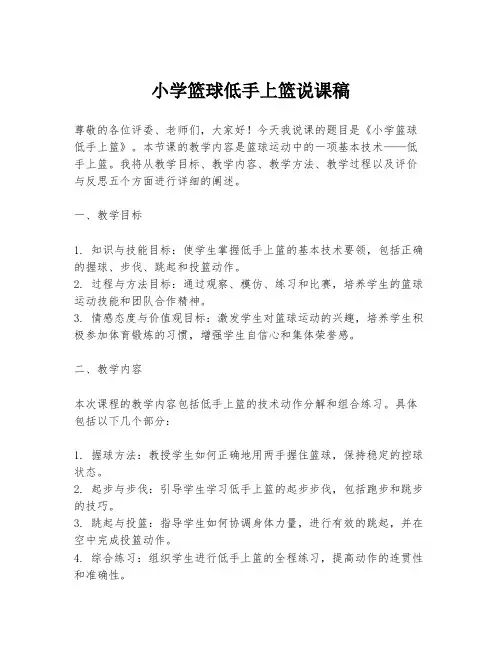 小学篮球低手上篮说课稿

尊敬的各位评委、老师们，大家好！今天我说课的题目是《小学篮球低手上篮》。本节课的教学内容是篮球运动中的一项基本技术——低手上篮。我将从教学目标、教学内容、教学方法、教学过程以及评价与反思五个方面进行详细的阐述。

一、教学目标

1. 知识与技能目标：使学生掌握低手上篮的基本技术要领，包括正确的握球、步伐、跳起和投篮动作。
2. 过程与方法目标：通过观察、模仿、练习和比赛，培养学生的篮球运动技能和团队合作精神。
3. 情感态度与价值观目标：激发学生对篮球运动的兴趣，培养学生积极参加体育锻炼的习惯，增强学生自信心和集体荣誉感。

二、教学内容

本次课程的教学内容包括低手上篮的技术动作分解和组合练习。具体包括以下几个部分：

1. 握球方法：教授学生如何正确地用两手握住篮球，保持稳定的控球状态。
2. 起步与步伐：引导学生学习低手上篮的起步步伐，包括跑步和跳步的技巧。
3. 跳起与投篮：指导学生如何协调身体力量，进行有效的跳起，并在空中完成投篮动作。
4. 综合练习：组织学生进行低手上篮的全程练习，提高动作的连贯性和准确性。